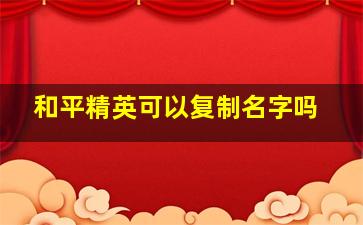 和平精英可以复制名字吗